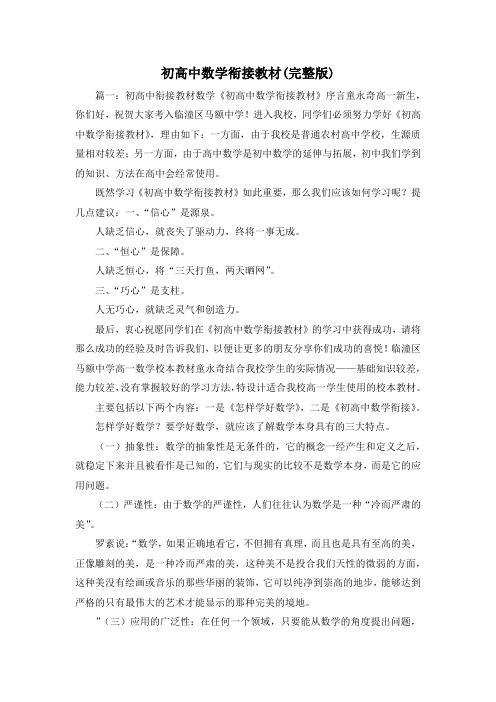 初高中数学衔接教材(完整版)

篇一：初高中衔接教材数学《初高中数学衔接教材》序言童永奇高一新生，你们好，祝贺大家考入临潼区马额中学！进入我校，同学们必须努力学好《初高中数学衔接教材》，理由如下：一方面，由于我校是普通农村高中学校，生源质量相对较差；另一方面，由于高中数学是初中数学的延伸与拓展，初中我们学到的知识、方法在高中会经常使用。

既然学习《初高中数学衔接教材》如此重要，那么我们应该如何学习呢？提几点建议：一、“信心”是源泉。

人缺乏信心，就丧失了驱动力，终将一事无成。

二、“恒心”是保障。

人缺乏恒心，将“三天打鱼，两天晒网”。

三、“巧心”是支柱。

人无巧心，就缺乏灵气和创造力。

最后，衷心祝愿同学们在《初高中数学衔接教材》的学习中获得成功，请将那么成功的经验及时告诉我们，以便让更多的朋友分享你们成功的喜悦！临潼区马额中学高一数学校本教材童永奇结合我校学生的实际情况——基础知识较差，能力较差，没有掌握较好的学习方法，特设计适合我校高一学生使用的校本教材。

主要包括以下两个内容：一是《怎样学好数学》，二是《初高中数学衔接》。

怎样学好数学？要学好数学，就应该了解数学本身具有的三大特点。

（一）抽象性：数学的抽象性是无条件的，它的概念一经产生和定义之后，就稳定下来并且被看作是已知的，它们与现实的比较不是数学本身，而是它的应用问题。

（二）严谨性：由于数学的严谨性，人们往往认为数学是一种“冷而严肃的美”。

罗素说：“数学，如果正确地看它，不但拥有真理，而且也是具有至高的美，正像雕刻的美，是一种冷而严肃的美，这种美不是投合我们天性的微弱的方面，这种美没有绘画或音乐的那些华丽的装饰，它可以纯净到崇高的地步，能够达到严格的只有最伟大的艺术才能显示的那种完美的境地。

”（三）应用的广泛性：在任何一个领域，只要能从数学的角度提出问题，